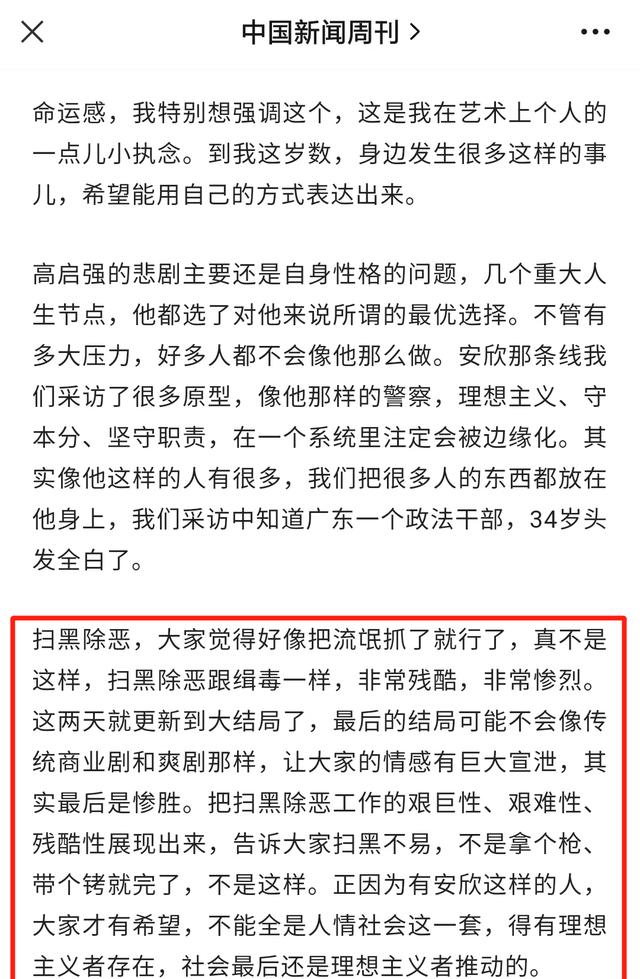 中国新闻周刊 >

命运感，我特别想强调这个，这是我在艺术上个人的一点儿小执念。到我这岁数，身边发生很多这样的事儿，希望能用自己的方式表达出来。

高启强的悲剧主要还是自身性格的问题，几个重大人生节点，他都选了对他来说所谓的最优选择。不管有多大压力，好多人都不会像他那么做。安欣那条线我们采访了很多原型，像他那样的警察，理想主义、守本分、坚守职责，在一个系统里注定会被边缘化。其实像他这样的人有很多，我们把很多人的东西都放在他身上，我们采访中知道广东一个政法干部，34岁头发全白了。

扫黑除恶，大家觉得好像把流氓抓了就行了，真不是这样，扫黑除恶跟缉毒一样，非常残酷，非常惨烈。这两天就更新到大结局了，最后的结局可能不会像传统商业剧和爽剧那样，让大家的情感有巨大宣泄，其实最后是惨胜。把扫黑除恶工作的艰巨性、艰难性、残酷性展现出来，告诉大家扫黑不易，不是拿个枪、带个铐就完了，不是这样。正因为有安欣这样的人，大家才有希望，不能全是人情社会这一套，得有理想主义者存在，社会最后还是理想主义者推动的。